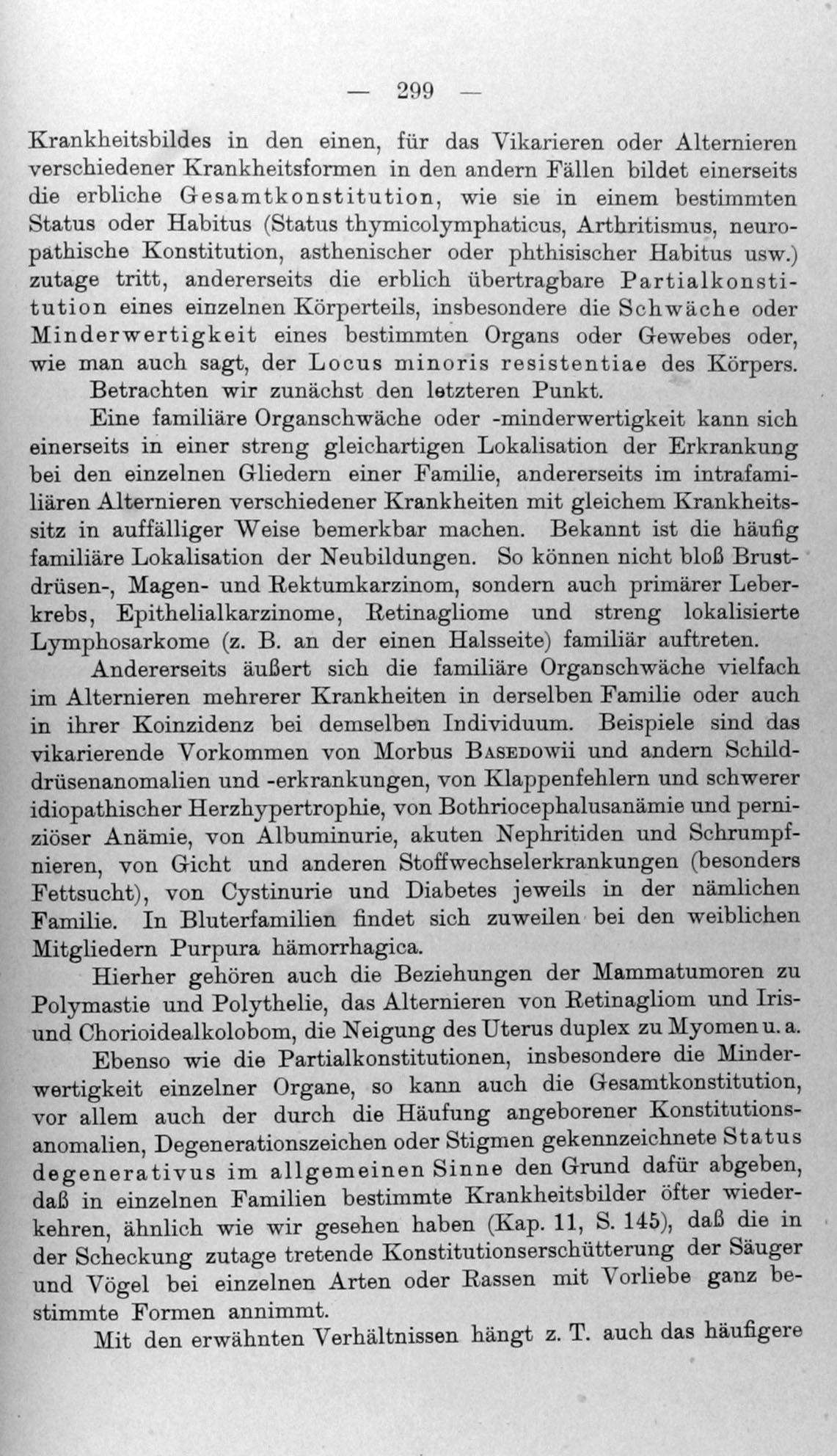 — 299 —

Krankheitsbildes in den einen, für das Vikarieren oder Alternieren verschiedener Krankheitsformen in den andern Fällen bildet einerseits die erbliche Gesamtkonstitution, wie sie in einem bestimmten Status oder Habitus (Status thymicolymphaticus, Arthritismus, neuropathische Konstitution, asthenischer oder phthisischer Habitus usw.) zutage tritt, andererseits die erblich übertragbare Partialkonstitution eines einzelnen Körperteils, insbesondere die Schwäche oder Minderwertigkeit eines bestimmten Organs oder Gewebes oder, wie man auch sagt, der Locus minoris resistentiae des Körpers.

Betrachten wir zunächst den letzteren Punkt.

Eine familiäre Organschwäche oder -minderwertigkeit kann sich einerseits in einer streng gleichartigen Lokalisation der Erkrankung bei den einzelnen Gliedern einer Familie, andererseits im intrafamiliären Alternieren verschiedener Krankheiten mit gleichem Krankheitssitz in auffälliger Weise bemerkbar machen. Bekannt ist die häufig familiäre Lokalisation der Neubildungen. So können nicht bloß Brustdrüsen-, Magen- und Rektumkarzinom, sondern auch primärer Leberkrebs, Epithelialkarzinome, Retinagliome und streng lokalisierte Lymphosarkome (z. B. an der einen Halsseite) familiär auftreten.

Andererseits äußert sich die familiäre Organschwäche vielfach im Alternieren mehrerer Krankheiten in derselben Familie oder auch in ihrer Koinzidenz bei demselben Individuum. Beispiele sind das vikarierende Vorkommen von Morbus Basedowii und andern Schilddrüsenanomalien und -erkrankungen, von Klappenfehlern und schwerer idiopathischer Herzhypertrophie, von Bothriocephalusanämie und perniziöser Anämie, von Albuminurie, akuten Nephritiden und Schrumpfnieren, von Gicht und anderen Stoffwechselerkrankungen (besonders Fettsucht), von Cystinurie und Diabetes jeweils in der nämlichen Familie. In Bluterfamilien findet sich zuweilen bei den weiblichen Mitgliedern Purpura hämorrhagica.

Hierher gehören auch die Beziehungen der Mammatumoren zu Polymastie und Polythelie, das Alternieren von Retinagliom und Iris- und Chorioidealkolobom, die Neigung des Uterus duplex zu Myomen u. a.

Ebenso wie die Partialkonstitutionen, insbesondere die Minderwertigkeit einzelner Organe, so kann auch die Gesamtkonstitution, vor allem auch der durch die Häufung angeborener Konstitutionsanomalien, Degenerationszeichen oder Stigmen gekennzeichnete Status degenerativus im allgemeinen Sinne den Grund dafür abgeben, daß in einzelnen Familien bestimmte Krankheitsbilder öfter wiederkehren, ähnlich wie wir gesehen haben (Kap. 11, S. 145), daß die in der Scheckung zutage tretende Konstitutionserschütterung der Säuger und Vögel bei einzelnen Arten oder Rassen mit Vorliebe ganz bestimmte Formen annimmt.

Mit den erwähnten Verhältnissen hängt z. T. auch das häufigere